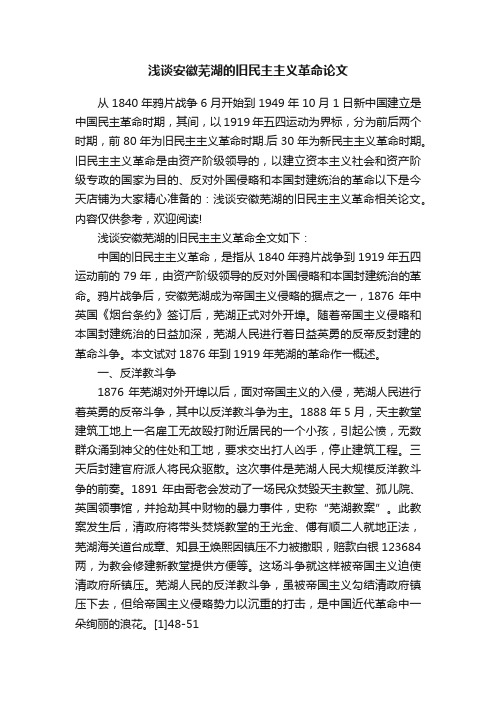 浅谈安徽芜湖的旧民主主义革命论文

从 1840 年鸦片战争 6 月开始到 1949 年 10 月 1 日新中国建立是中国民主革命时期，其间，以 1919 年五四运动为界标，分为前后两个时期，前 80 年为旧民主主义革命时期.后 30 年为新民主主义革命时期。旧民主主义革命是由资产阶级领导的，以建立资本主义社会和资产阶级专政的国家为目的、反对外国侵略和本国封建统治的革命以下是今天店铺为大家精心准备的：浅谈安徽芜湖的旧民主主义革命相关论文。内容仅供参考，欢迎阅读!

浅谈安徽芜湖的旧民主主义革命全文如下：

中国的旧民主主义革命，是指从 1840 年鸦片战争到 1919 年五四运动前的 79 年，由资产阶级领导的反对外国侵略和本国封建统治的革命。鸦片战争后，安徽芜湖成为帝国主义侵略的据点之一，1876 年中英国《烟台条约》签订后，芜湖正式对外开埠。随着帝国主义侵略和本国封建统治的日益加深，芜湖人民进行着日益英勇的反帝反封建的革命斗争。本文试对 1876 年到 1919 年芜湖的革命作一概述。

一、反洋教斗争

1876 年芜湖对外开埠以后，面对帝国主义的入侵，芜湖人民进行着英勇的反帝斗争，其中以反洋教斗争为主。1888 年 5 月，天主教堂建筑工地上一名雇工无故殴打附近居民的一个小孩，引起公愤，无数群众涌到神父的住处和工地，要求交出打人凶手，停止建筑工程。三天后封建官府派人将民众驱散。这次事件是芜湖人民大规模反洋教斗争的前奏。1891 年由哥老会发动了一场民众焚毁天主教堂、孤儿院、英国领事馆，并抢劫其中财物的暴力事件，史称“芜湖教案”。此教案发生后，清政府将带头焚烧教堂的王光金、傅有顺二人就地正法，芜湖海关道台成章、知县王焕熙因镇压不力被撤职，赔款白银 123684 两，为教会修建新教堂提供方便等。这场斗争就这样被帝国主义迫使清政府所镇压。芜湖人民的反洋教斗争，虽被帝国主义勾结清政府镇压下去，但给帝国主义侵略势力以沉重的打击，是中国近代革命中一朵绚丽的浪花。[1]48-51